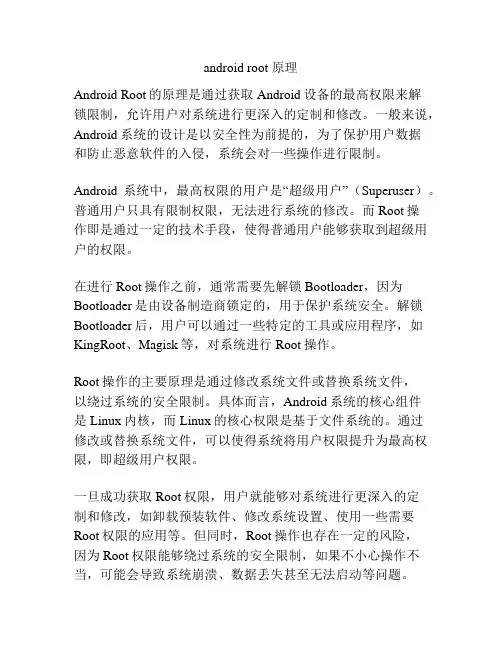 android root 原理

Android Root 的原理是通过获取 Android 设备的最高权限来解锁限制，允许用户对系统进行更深入的定制和修改。一般来说，Android 系统的设计是以安全性为前提的，为了保护用户数据和防止恶意软件的入侵，系统会对一些操作进行限制。

Android 系统中，最高权限的用户是“超级用户”（Superuser）。普通用户只具有限制权限，无法进行系统的修改。而 Root 操作即是通过一定的技术手段，使得普通用户能够获取到超级用户的权限。

在进行 Root 操作之前，通常需要先解锁 Bootloader，因为 Bootloader 是由设备制造商锁定的，用于保护系统安全。解锁 Bootloader 后，用户可以通过一些特定的工具或应用程序，如 KingRoot、Magisk 等，对系统进行 Root 操作。

Root 操作的主要原理是通过修改系统文件或替换系统文件，以绕过系统的安全限制。具体而言，Android 系统的核心组件是 Linux 内核，而 Linux 的核心权限是基于文件系统的。通过修改或替换系统文件，可以使得系统将用户权限提升为最高权限，即超级用户权限。

一旦成功获取 Root 权限，用户就能够对系统进行更深入的定制和修改，如卸载预装软件、修改系统设置、使用一些需要 Root 权限的应用等。但同时，Root 操作也存在一定的风险，因为 Root 权限能够绕过系统的安全限制，如果不小心操作不当，可能会导致系统崩溃、数据丢失甚至无法启动等问题。